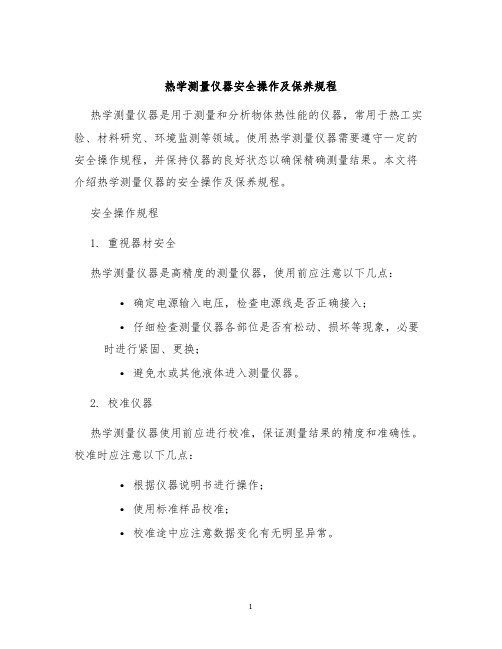 热学测量仪器安全操作及保养规程

热学测量仪器是用于测量和分析物体热性能的仪器，常用于热工实验、材料研究、环境监测等领域。使用热学测量仪器需要遵守一定的安全操作规程，并保持仪器的良好状态以确保精确测量结果。本文将介绍热学测量仪器的安全操作及保养规程。

安全操作规程

1. 重视器材安全

热学测量仪器是高精度的测量仪器，使用前应注意以下几点：

• 确定电源输入电压，检查电源线是否正确接入；

• 仔细检查测量仪器各部位是否有松动、损坏等现象，必要时进行紧固、更换；

• 避免水或其他液体进入测量仪器。

2. 校准仪器

热学测量仪器使用前应进行校准，保证测量结果的精度和准确性。校准时应注意以下几点：

• 根据仪器说明书进行操作；

• 使用标准样品校准；

• 校准途中应注意数据变化有无明显异常。

1